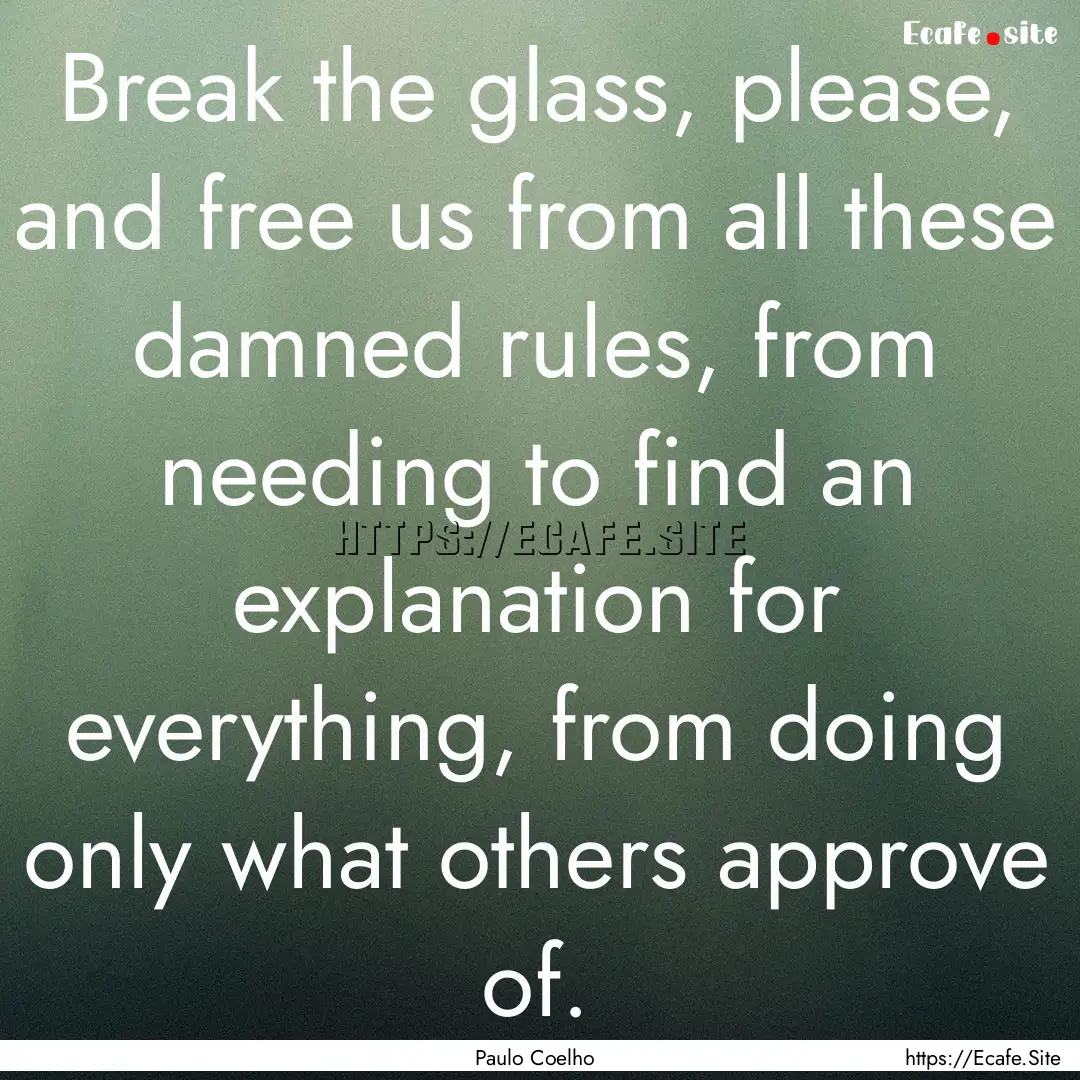 Ecafe.site

Break the glass, please, and free us from all these damned rules, from needing to find an explanation for everything, from doing only what others approve of.

HTTPS://ECAFE.SITE

Paulo Coelho

https://Ecafe.Site